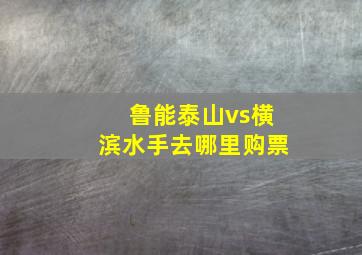 鲁能泰山vs横滨水手去哪里购票